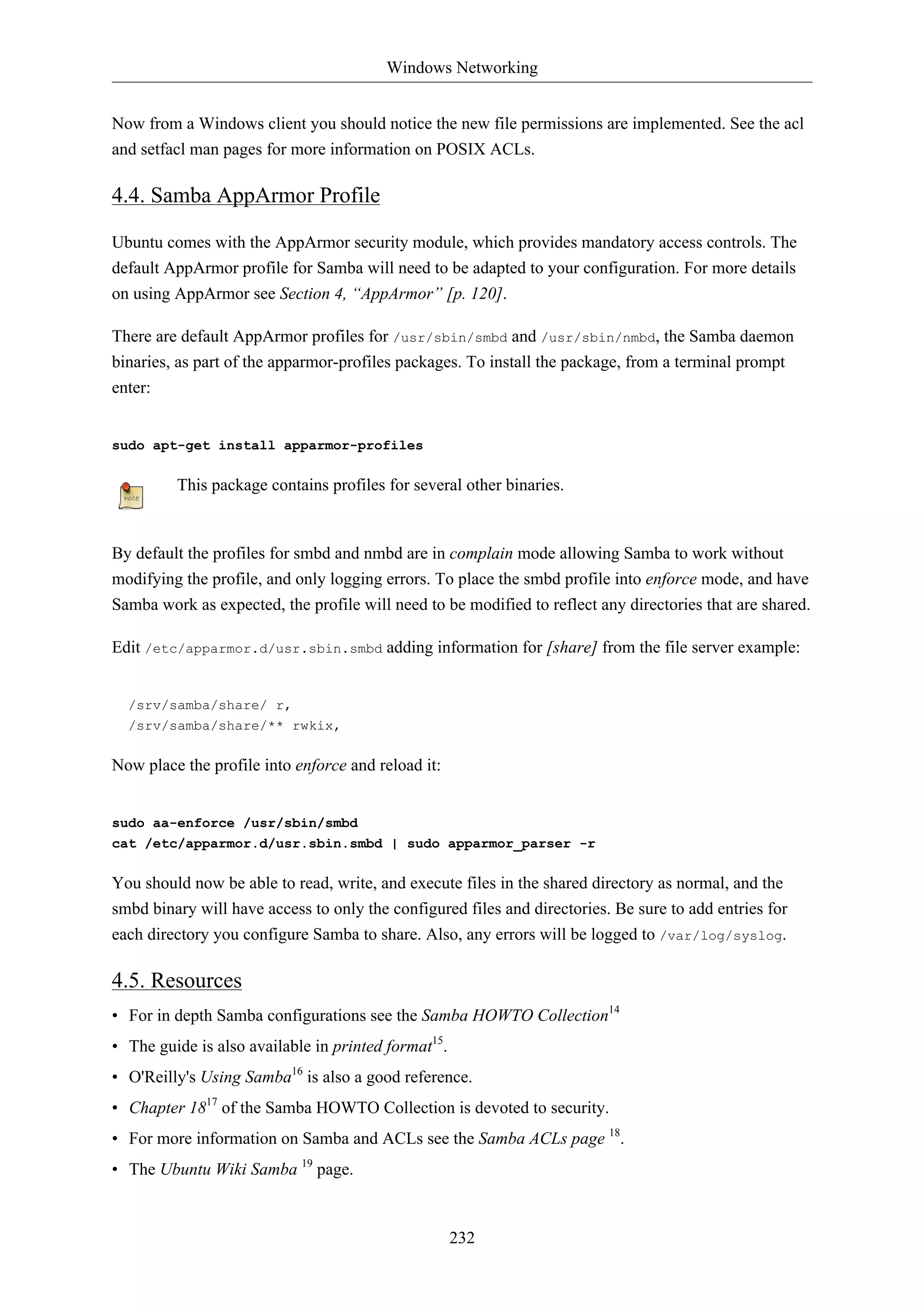 Windows Networking

Now from a Windows client you should notice the new file permissions are implemented. See the acl and setfacl man pages for more information on POSIX ACLs.

4.4. Samba AppArmor Profile

Ubuntu comes with the AppArmor security module, which provides mandatory access controls. The default AppArmor profile for Samba will need to be adapted to your configuration. For more details on using AppArmor see Section 4, “AppArmor” [p. 120].

There are default AppArmor profiles for /usr/sbin/smbd and /usr/sbin/nmbd, the Samba daemon binaries, as part of the apparmor-profiles packages. To install the package, from a terminal prompt enter:

sudo apt-get install apparmor-profiles

note

This package contains profiles for several other binaries.

By default the profiles for smbd and nmbd are in complain mode allowing Samba to work without modifying the profile, and only logging errors. To place the smbd profile into enforce mode, and have Samba work as expected, the profile will need to be modified to reflect any directories that are shared.

Edit /etc/apparmor.d/usr.sbin.smbd adding information for [share] from the file server example:

/srv/samba/share/ r,
/srv/samba/share/** rwkix,

Now place the profile into enforce and reload it:

sudo aa-enforce /usr/sbin/smbd
cat /etc/apparmor.d/usr.sbin.smbd | sudo apparmor_parser -r

You should now be able to read, write, and execute files in the shared directory as normal, and the smbd binary will have access to only the configured files and directories. Be sure to add entries for each directory you configure Samba to share. Also, any errors will be logged to /var/log/syslog.

4.5. Resources

• For in depth Samba configurations see the Samba HOWTO Collection$^{14}$
• The guide is also available in printed format$^{15}$.
• O'Reilly's Using Samba$^{16}$ is also a good reference.
• Chapter 18$^{17}$ of the Samba HOWTO Collection is devoted to security.
• For more information on Samba and ACLs see the Samba ACLs page $^{18}$.
• The Ubuntu Wiki Samba $^{19}$ page.

232